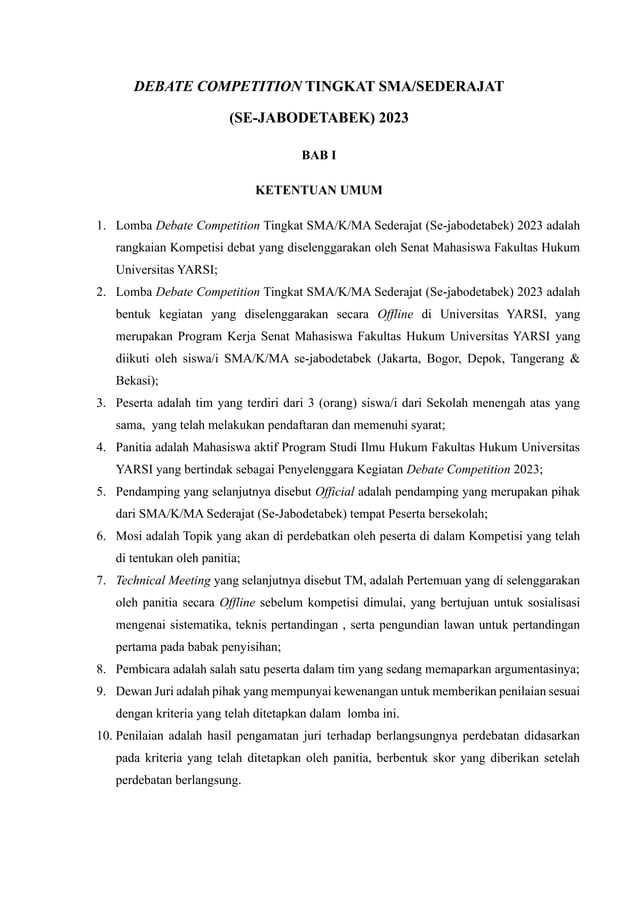 DEBATE COMPETITION TINGKAT SMA/SEDERAJAT

(SE-JABODETABEK) 2023

BAB I

KETENTUAN UMUM

1. Lomba Debate Competition Tingkat SMA/K/MA Sederajat (Se-jabodetabek) 2023 adalah rangkaian Kompetisi debat yang diselenggarakan oleh Senat Mahasiswa Fakultas Hukum Universitas YARSI;
2. Lomba Debate Competition Tingkat SMA/K/MA Sederajat (Se-jabodetabek) 2023 adalah bentuk kegiatan yang diselenggarakan secara Offline di Universitas YARSI, yang merupakan Program Kerja Senat Mahasiswa Fakultas Hukum Universitas YARSI yang diikuti oleh siswa/i SMA/K/MA se-jabodetabek (Jakarta, Bogor, Depok, Tangerang & Bekasi);
3. Peserta adalah tim yang terdiri dari 3 (orang) siswa/i dari Sekolah menengah atas yang sama, yang telah melakukan pendaftaran dan memenuhi syarat;
4. Panitia adalah Mahasiswa aktif Program Studi Ilmu Hukum Fakultas Hukum Universitas YARSI yang bertindak sebagai Penyelenggara Kegiatan Debate Competition 2023;
5. Pendamping yang selanjutnya disebut Official adalah pendamping yang merupakan pihak dari SMA/K/MA Sederajat (Se-Jabodetabek) tempat Peserta bersekolah;
6. Mosi adalah Topik yang akan di perdebatkan oleh peserta di dalam Kompetisi yang telah di tentukan oleh panitia;
7. Technical Meeting yang selanjutnya disebut TM, adalah Pertemuan yang di selenggarakan oleh panitia secara Offline sebelum kompetisi dimulai, yang bertujuan untuk sosialisasi mengenai sistematika, teknis pertandingan , serta pengundian lawan untuk pertandingan pertama pada babak penyisihan;
8. Pembicara adalah salah satu peserta dalam tim yang sedang memaparkan argumentasinya;
9. Dewan Juri adalah pihak yang mempunyai kewenangan untuk memberikan penilaian sesuai dengan kriteria yang telah ditetapkan dalam lomba ini.
10. Penilaian adalah hasil pengamatan juri terhadap berlangsungnya perdebatan didasarkan pada kriteria yang telah ditetapkan oleh panitia, berbentuk skor yang diberikan setelah perdebatan berlangsung.